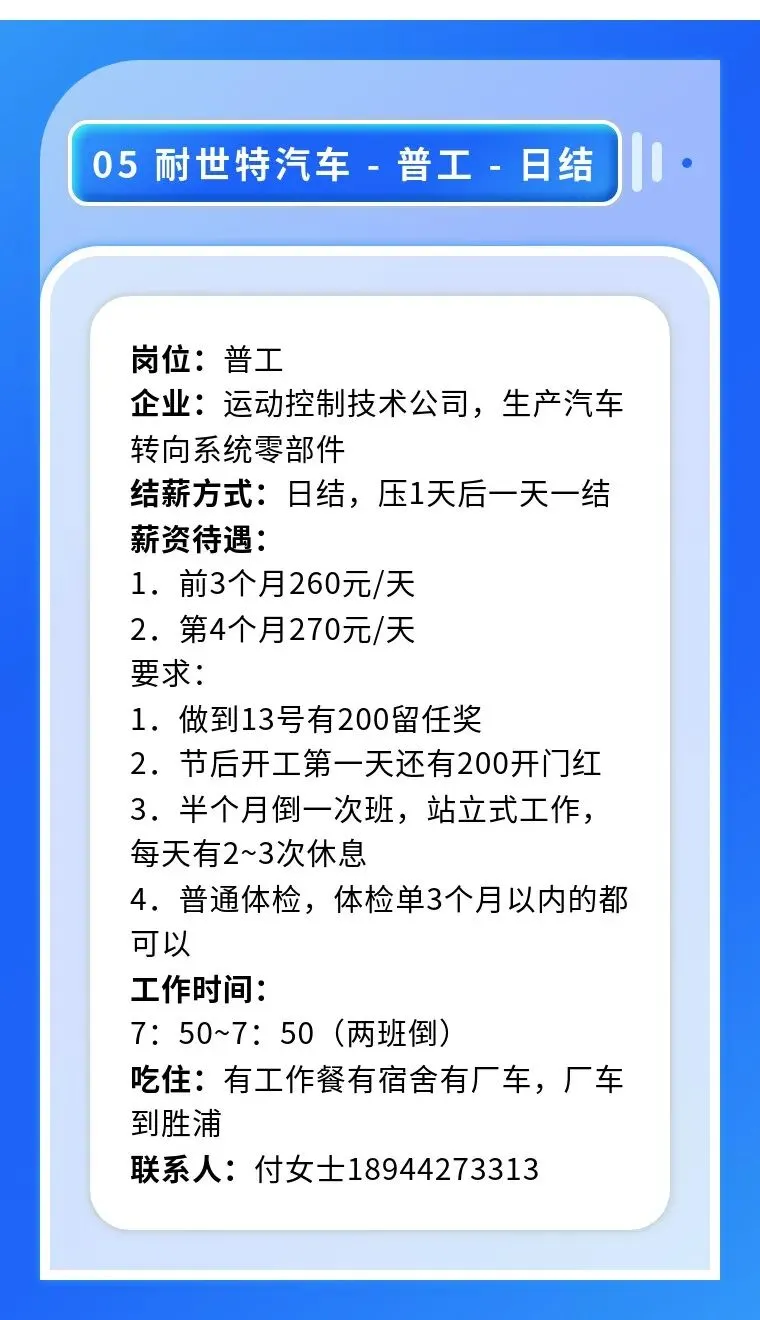 05 耐世特汽车 - 普工 - 日结

岗位：普工
企业：运动控制技术公司，生产汽车转向系统零部件
结薪方式：日结，压1天后一天一结
薪资待遇：
1．前3个月260元/天
2．第4个月270元/天
要求：
1．做到13号有200留任奖
2．节后开工第一天还有200开门红
3．半个月倒一次班，站立式工作，每天有2~3次休息
4．普通体检，体检单3个月以内的都可以
工作时间：
7：50~7：50（两班倒）
吃住：有工作餐有宿舍有厂车，厂车到胜浦
联系人：付女士18944273313